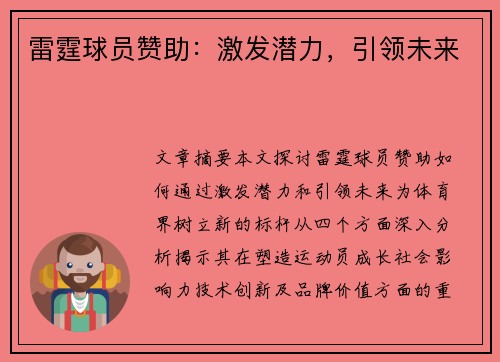 雷霆球员赞助：激发潜力，引领未来

文章摘要本文探讨雷霆球员赞助如何通过激发潜力和引领未来为体育界树立新的标杆从四个方面深入分析揭示其在塑造运动员成长社会影响力技术创新及品牌价值方面的重